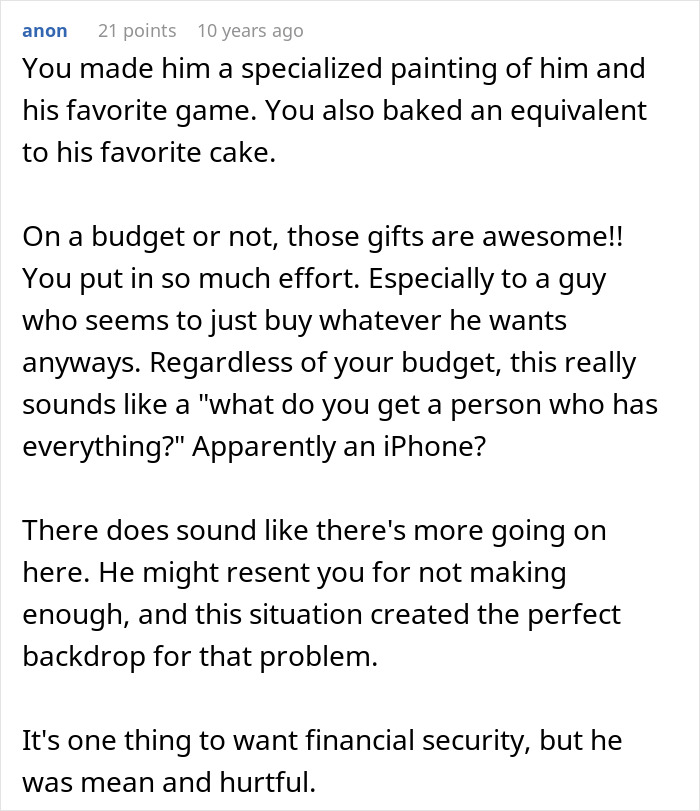 anon 21 points 10 years ago

You made him a specialized painting of him and his favorite game. You also baked an equivalent to his favorite cake.

On a budget or not, those gifts are awesome!! You put in so much effort. Especially to a guy who seems to just buy whatever he wants anyways. Regardless of your budget, this really sounds like a "what do you get a person who has everything?" Apparently an iPhone?

There does sound like there's more going on here. He might resent you for not making enough, and this situation created the perfect backdrop for that problem.

It's one thing to want financial security, but he was mean and hurtful.